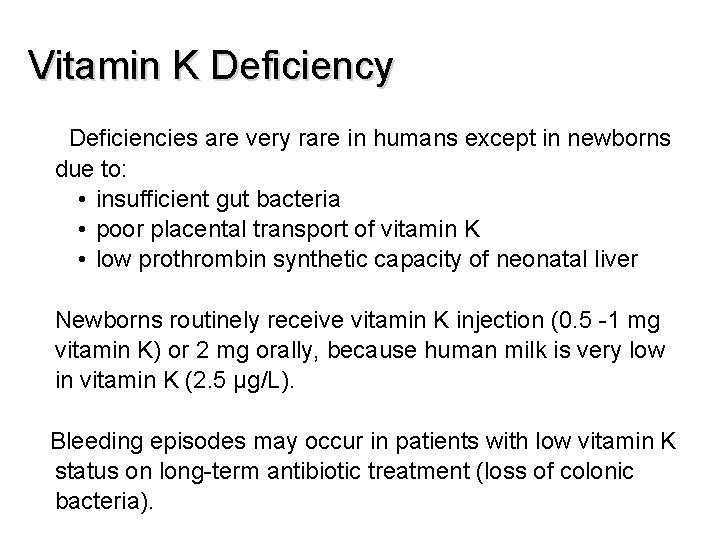 Vitamin K Deficiency

Deficiencies are very rare in humans except in newborns due to:

• insufficient gut bacteria
• poor placental transport of vitamin K
• low prothrombin synthetic capacity of neonatal liver

Newborns routinely receive vitamin K injection (0.5 -1 mg vitamin K) or 2 mg orally, because human milk is very low in vitamin K (2.5 μg/L).

Bleeding episodes may occur in patients with low vitamin K status on long-term antibiotic treatment (loss of colonic bacteria).